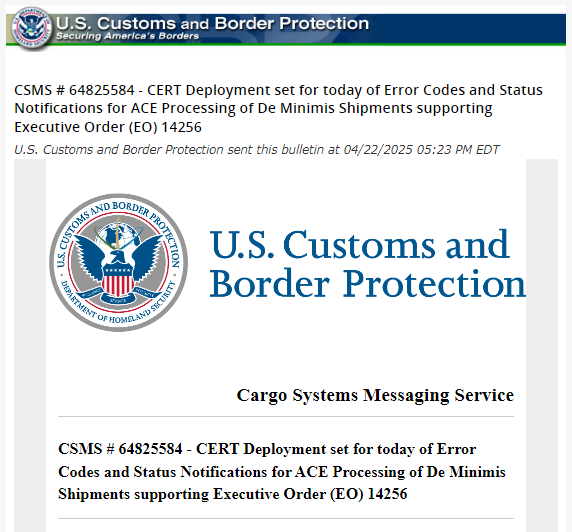 U.S. Customs and Border Protection
Securing America's Borders

CSMS # 64825584 - CERT Deployment set for today of Error Codes and Status Notifications for ACE Processing of De Minimis Shipments supporting Executive Order (EO) 14256
U.S. Customs and Border Protection sent this bulletin at 04/22/2025 05:23 PM EDT

U.S. CUSTOMS AND BORDER PROTECTION
DEPARTMENT OF HOMELAND SECURITY

U.S. Customs and Border Protection

Cargo Systems Messaging Service

CSMS # 64825584 - CERT Deployment set for today of Error Codes and Status Notifications for ACE Processing of De Minimis Shipments supporting Executive Order (EO) 14256